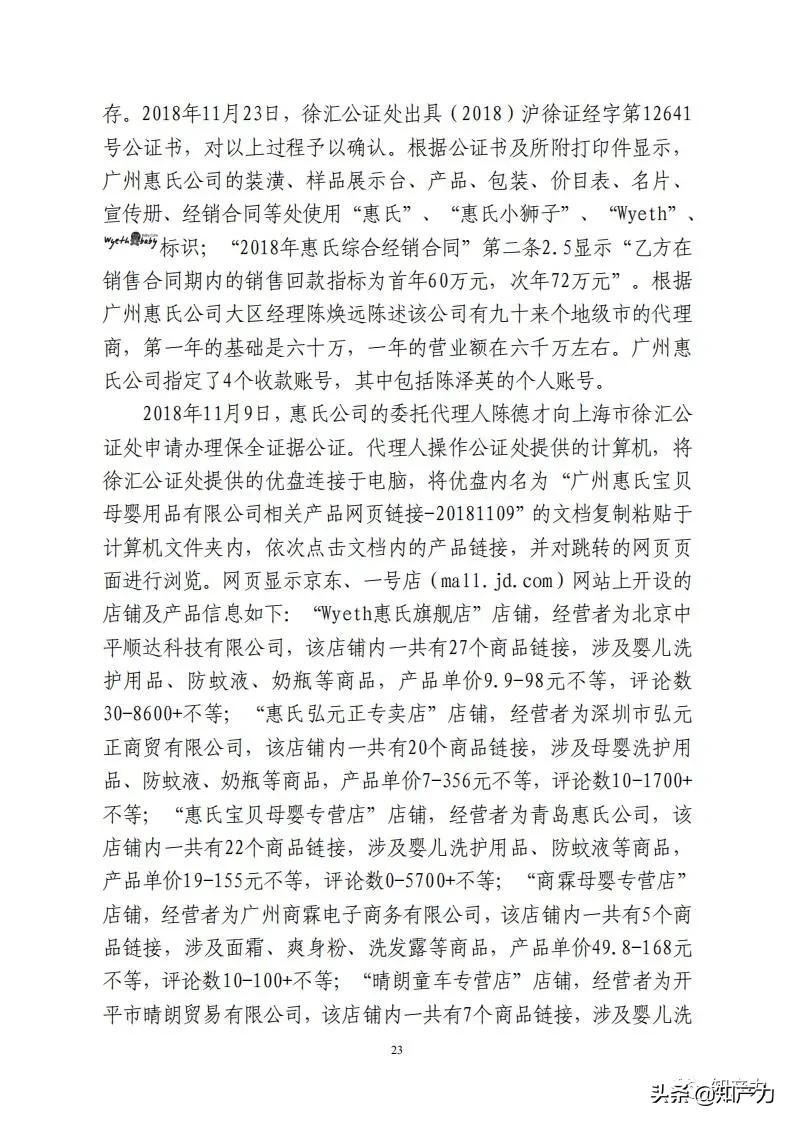 存。2018年11月23日，徐汇公证处出具（2018）沪徐证经字第12641号公证书，对以上过程予以确认。根据公证书及所附打印件显示，广州惠氏公司的装潢、样品展示台、产品、包装、价目表、名片、宣传册、经销合同等处使用“惠氏”、“惠氏小狮子”、“Wyeth”、Wyeth baby标识；“2018年惠氏综合经销合同”第二条2.5显示“乙方在销售合同期内的销售回款指标为首年60万元，次年72万元”。根据广州惠氏公司大区经理陈焕远陈述该公司有九十来个地级市的代理商，第一年的基础是六十万，一年的营业额在六千万左右。广州惠氏公司指定了4个收款账号，其中包括陈泽英的个人账号。

2018年11月9日，惠氏公司的委托代理人陈德才向上海市徐汇公证处申请办理保全证据公证。代理人操作公证处提供的计算机，将徐汇公证处提供的优盘连接于电脑，将优盘内名为“广州惠氏宝贝母婴用品有限公司相关产品网页链接-20181109”的文档复制粘贴于计算机文件夹内，依次点击文档内的产品链接，并对跳转的网页页面进行浏览。网页显示京东、一号店（mall.jd.com）网站上开设的店铺及产品信息如下：“Wyeth惠氏旗舰店”店铺，经营者为北京中平顺达科技有限公司，该店铺内一共有27个商品链接，涉及婴儿洗护用品、防蚊液、奶瓶等商品，产品单价9.9-98元不等，评论数30-8600+不等；“惠氏弘元正专卖店”店铺，经营者为深圳市弘元正商贸有限公司，该店铺内一共有20个商品链接，涉及母婴洗护用品、防蚊液、奶瓶等商品，产品单价7-356元不等，评论数10-1700+不等；“惠氏宝贝母婴专营店”店铺，经营者为青岛惠氏公司，该店铺内一共有22个商品链接，涉及婴儿洗护用品、防蚊液等商品，产品单价19-155元不等，评论数0-5700+不等；“商霖母婴专营店”店铺，经营者为广州商霖电子商务有限公司，该店铺内一共有5个商品链接，涉及面霜、爽身粉、洗发露等商品，产品单价49.8-168元不等，评论数10-100+不等；“晴朗童车专营店”店铺，经营者为开平市晴朗贸易有限公司，该店铺内一共有7个商品链接，涉及婴儿洗

23

头条 @知产力